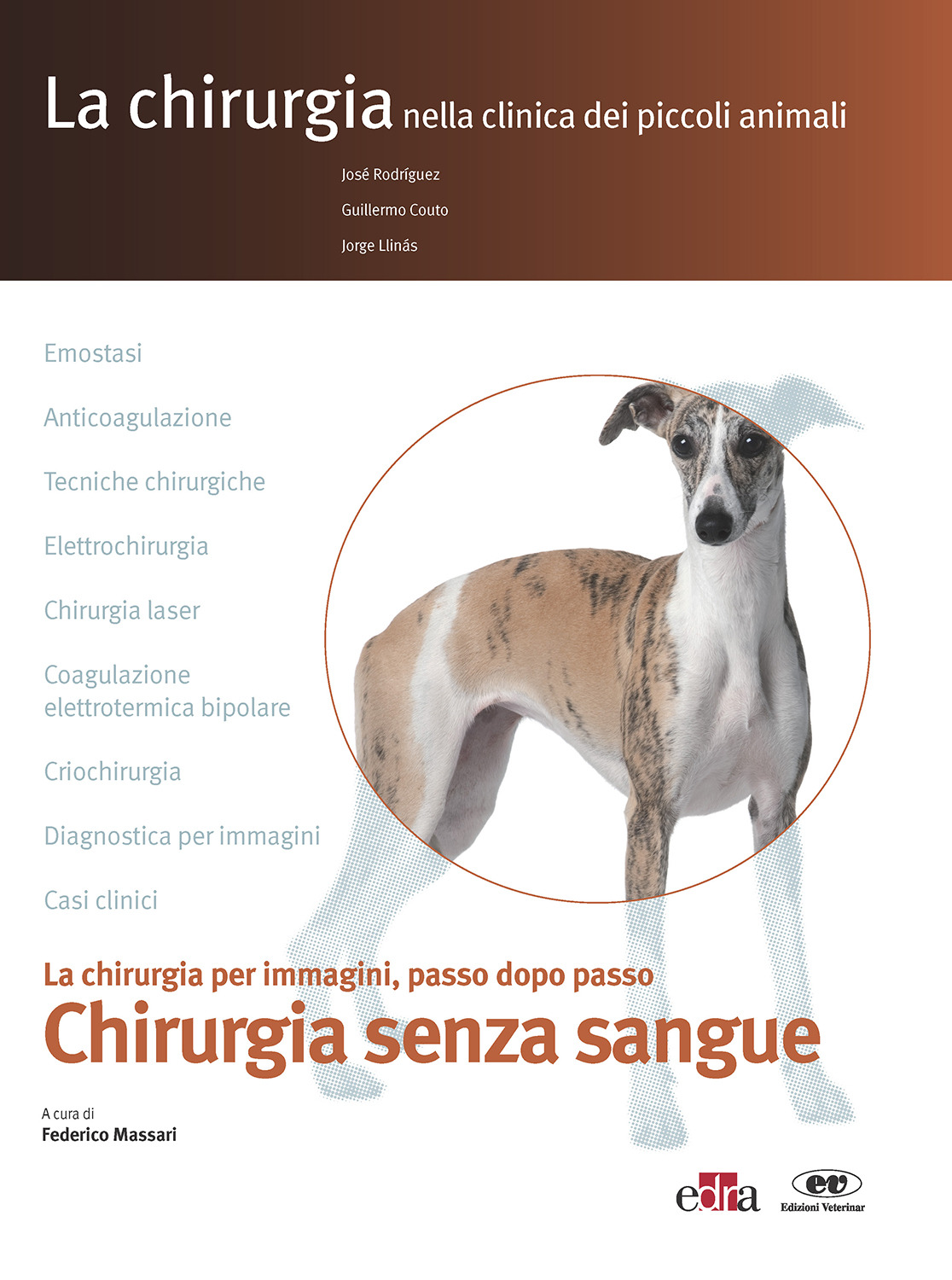 La chirurgia nella clinica dei piccoli animali

José Rodríguez

Guillermo Couto

Jorge Llinás

Emostasi

Anticoagulazione

Tecniche chirurgiche

Elettrochirurgia

Chirurgia laser

Coagulazione elettrotermica bipolare

Criochirurgia

Diagnostica per immagini

Casi clinici

La chirurgia per immagini, passo dopo passo

Chirurgia senza sangue

A cura di

Federico Massari

edra

ev

Edizioni Veterinar